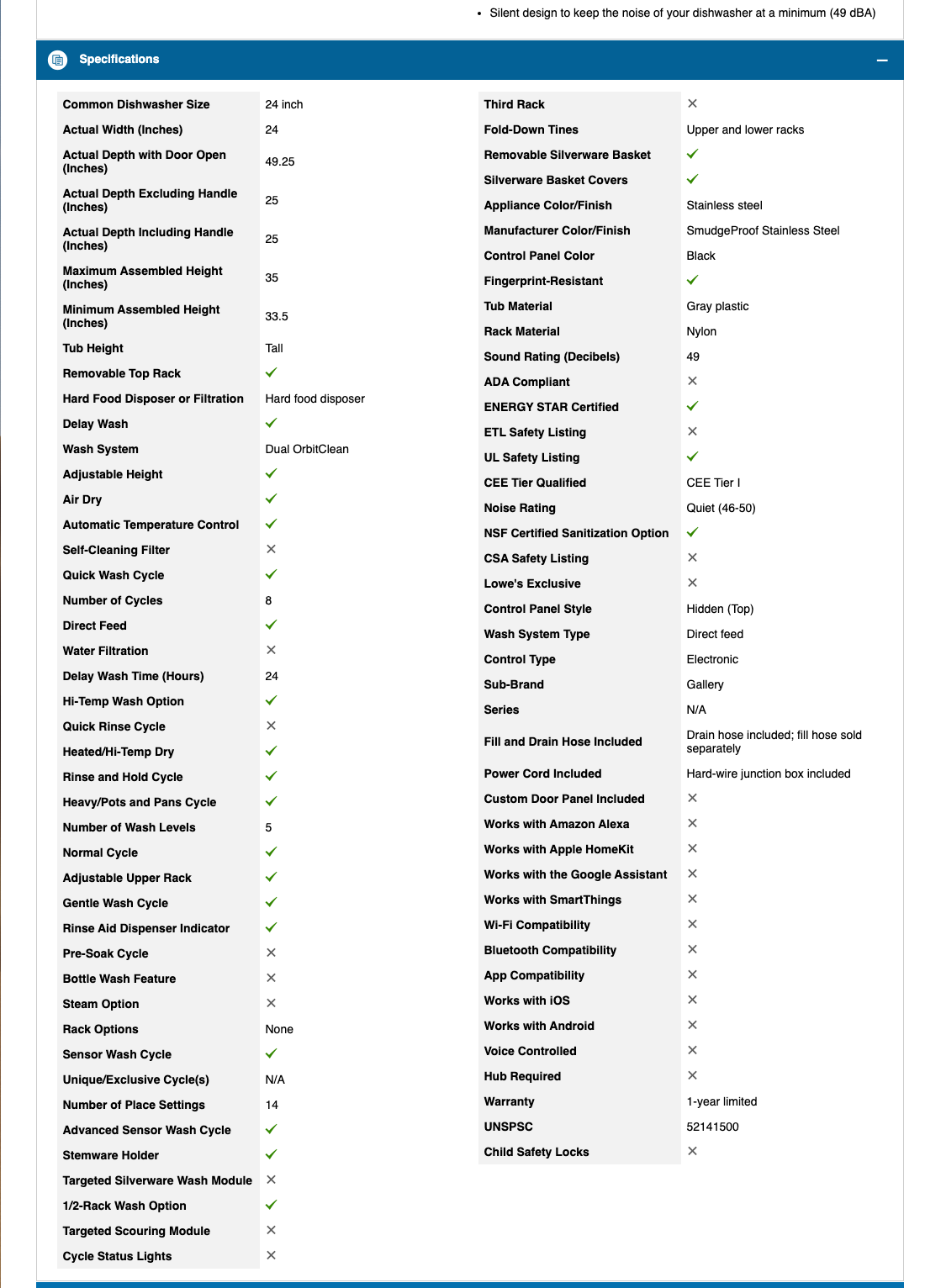 • Silent design to keep the noise of your dishwasher at a minimum (49 dBA)

Specifications

| | |
|---|---|
| Common Dishwasher Size | 24 inch |
| Actual Width (Inches) | 24 |
| Actual Depth with Door Open (Inches) | 49.25 |
| Actual Depth Excluding Handle (Inches) | 25 |
| Actual Depth Including Handle (Inches) | 25 |
| Maximum Assembled Height (Inches) | 35 |
| Minimum Assembled Height (Inches) | 33.5 |
| Tub Height | Tall |
| Removable Top Rack | ✓ |
| Hard Food Disposer or Filtration | Hard food disposer |
| Delay Wash | ✓ |
| Wash System | Dual OrbitClean |
| Adjustable Height | ✓ |
| Air Dry | ✓ |
| Automatic Temperature Control | ✓ |
| Self-Cleaning Filter | ✕ |
| Quick Wash Cycle | ✓ |
| Number of Cycles | 8 |
| Direct Feed | ✓ |
| Water Filtration | ✕ |
| Delay Wash Time (Hours) | 24 |
| Hi-Temp Wash Option | ✓ |
| Quick Rinse Cycle | ✕ |
| Heated/Hi-Temp Dry | ✓ |
| Rinse and Hold Cycle | ✓ |
| Heavy/Pots and Pans Cycle | ✓ |
| Number of Wash Levels | 5 |
| Normal Cycle | ✓ |
| Adjustable Upper Rack | ✓ |
| Gentle Wash Cycle | ✓ |
| Rinse Aid Dispenser Indicator | ✓ |
| Pre-Soak Cycle | ✕ |
| Bottle Wash Feature | ✕ |
| Steam Option | ✕ |
| Rack Options | None |
| Sensor Wash Cycle | ✓ |
| Unique/Exclusive Cycle(s) | N/A |
| Number of Place Settings | 14 |
| Advanced Sensor Wash Cycle | ✓ |
| Stemware Holder | ✓ |
| Targeted Silverware Wash Module | ✕ |
| 1/2-Rack Wash Option | ✓ |
| Targeted Scouring Module | ✕ |
| Cycle Status Lights | ✕ |

| | |
|---|---|
| Third Rack | ✕ |
| Fold-Down Tines | Upper and lower racks |
| Removable Silverware Basket | ✓ |
| Silverware Basket Covers | ✓ |
| Appliance Color/Finish | Stainless steel |
| Manufacturer Color/Finish | SmudgeProof Stainless Steel |
| Control Panel Color | Black |
| Fingerprint-Resistant | ✓ |
| Tub Material | Gray plastic |
| Rack Material | Nylon |
| Sound Rating (Decibels) | 49 |
| ADA Compliant | ✕ |
| ENERGY STAR Certified | ✓ |
| ETL Safety Listing | ✕ |
| UL Safety Listing | ✓ |
| CEE Tier Qualified | CEE Tier I |
| Noise Rating | Quiet (46-50) |
| NSF Certified Sanitization Option | ✓ |
| CSA Safety Listing | ✕ |
| Lowe's Exclusive | ✕ |
| Control Panel Style | Hidden (Top) |
| Wash System Type | Direct feed |
| Control Type | Electronic |
| Sub-Brand | Gallery |
| Series | N/A |
| Fill and Drain Hose Included | Drain hose included; fill hose sold separately |
| Power Cord Included | Hard-wire junction box included |
| Custom Door Panel Included | ✕ |
| Works with Amazon Alexa | ✕ |
| Works with Apple HomeKit | ✕ |
| Works with the Google Assistant | ✕ |
| Works with SmartThings | ✕ |
| Wi-Fi Compatibility | ✕ |
| Bluetooth Compatibility | ✕ |
| App Compatibility | ✕ |
| Works with iOS | ✕ |
| Works with Android | ✕ |
| Voice Controlled | ✕ |
| Hub Required | ✕ |
| Warranty | 1-year limited |
| UNSPSC | 52141500 |
| Child Safety Locks | ✕ |